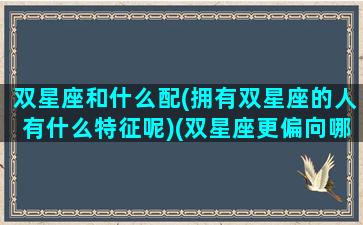 双星座和什么配(拥有双星座的人有什么特征呢)(双星座更偏向哪